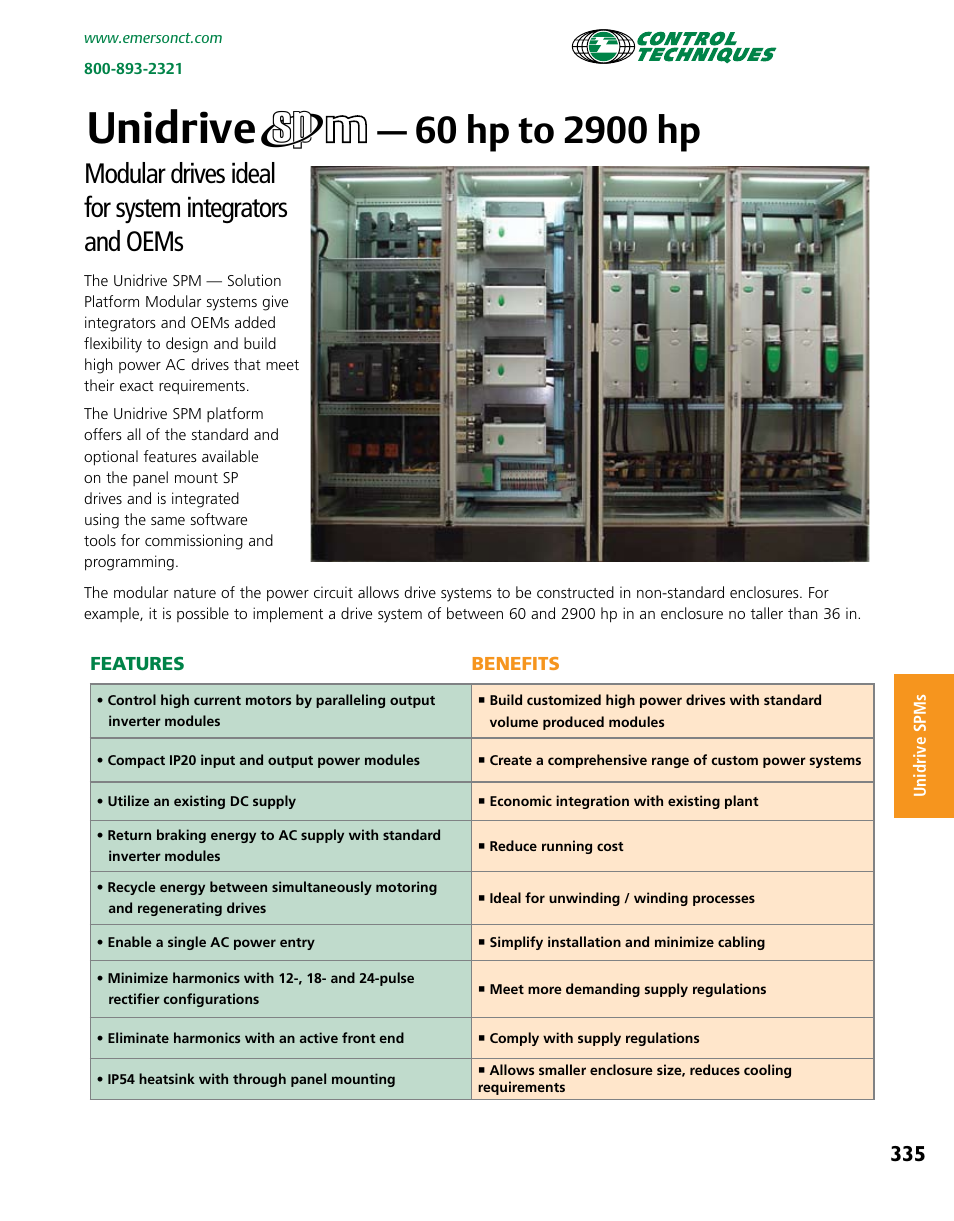 www.emersonct.com

800-893-2321

CONTROL TECHNIQUES

Unidrive SPM — 60 hp to 2900 hp

Modular drives ideal for system integrators and OEMs

The Unidrive SPM — Solution Platform Modular systems give integrators and OEMs added flexibility to design and build high power AC drives that meet their exact requirements.

The Unidrive SPM platform offers all of the standard and optional features available on the panel mount SP drives and is integrated using the same software tools for commissioning and programming.

The modular nature of the power circuit allows drive systems to be constructed in non-standard enclosures. For example, it is possible to implement a drive system of between 60 and 2900 hp in an enclosure no taller than 36 in.

| FEATURES | BENEFITS |
|---|---|
| • Control high current motors by paralleling output inverter modules | ▪ Build customized high power drives with standard volume produced modules |
| • Compact IP20 input and output power modules | ▪ Create a comprehensive range of custom power systems |
| • Utilize an existing DC supply | ▪ Economic integration with existing plant |
| • Return braking energy to AC supply with standard inverter modules | ▪ Reduce running cost |
| • Recycle energy between simultaneously motoring and regenerating drives | ▪ Ideal for unwinding / winding processes |
| • Enable a single AC power entry | ▪ Simplify installation and minimize cabling |
| • Minimize harmonics with 12-, 18- and 24-pulse rectifier configurations | ▪ Meet more demanding supply regulations |
| • Eliminate harmonics with an active front end | ▪ Comply with supply regulations |
| • IP54 heatsink with through panel mounting | ▪ Allows smaller enclosure size, reduces cooling requirements |

Unidrive SPMs

335